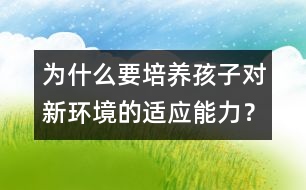 为什么要培养孩子对新环境的适应能力？